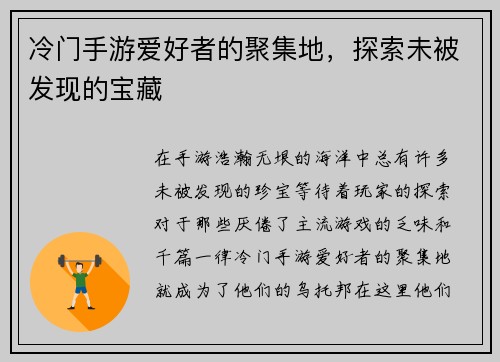 冷门手游爱好者的聚集地，探索未被发现的宝藏

在手游浩瀚无垠的海洋中总有许多未被发现的珍宝等待着玩家的探索对于那些厌倦了主流游戏的乏味和千篇一律冷门手游爱好者的聚集地就成为了他们的乌托邦在这里他们